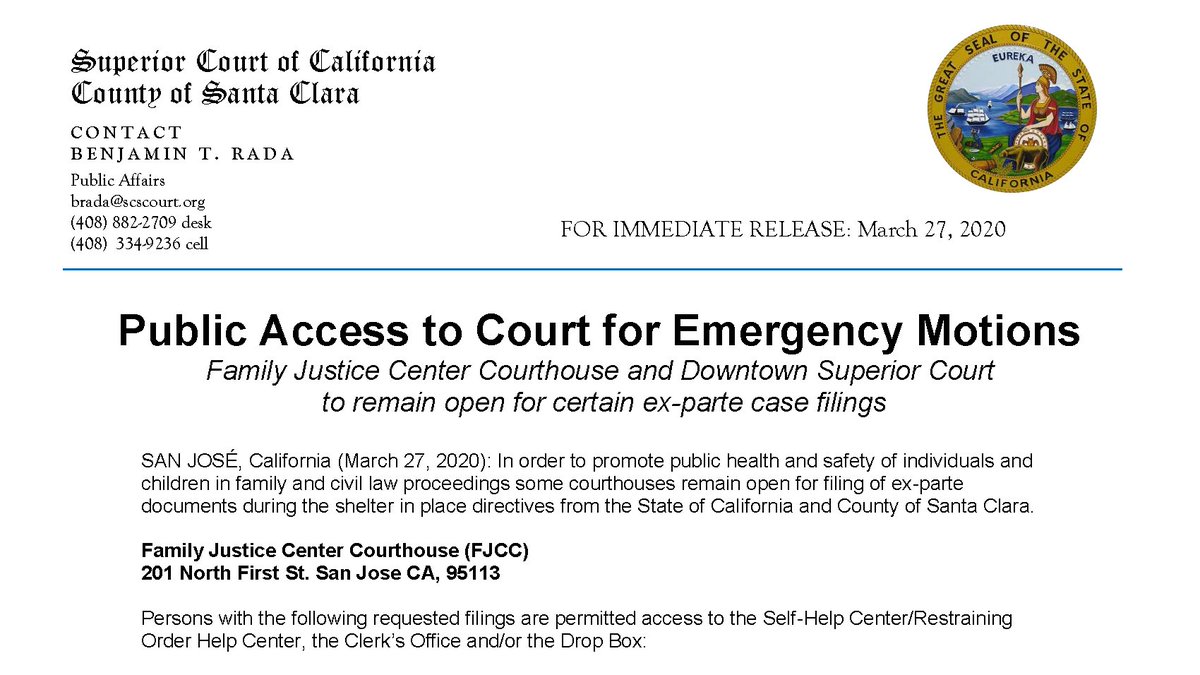 Superior Court of California
County of Santa Clara

CONTACT
BENJAMIN T. RADA
Public Affairs
brada@scscourt.org
(408) 882-2709 desk
(408) 334-9236 cell

THE GREAT SEAL OF THE STATE OF CALIFORNIA
EUREKA

FOR IMMEDIATE RELEASE: March 27, 2020

Public Access to Court for Emergency Motions
Family Justice Center Courthouse and Downtown Superior Court to remain open for certain ex-parte case filings

SAN JOSÉ, California (March 27, 2020): In order to promote public health and safety of individuals and children in family and civil law proceedings some courthouses remain open for filing of ex-parte documents during the shelter in place directives from the State of California and County of Santa Clara.

Family Justice Center Courthouse (FJCC)
201 North First St. San Jose CA, 95113

Persons with the following requested filings are permitted access to the Self-Help Center/Restraining Order Help Center, the Clerk's Office and/or the Drop Box: